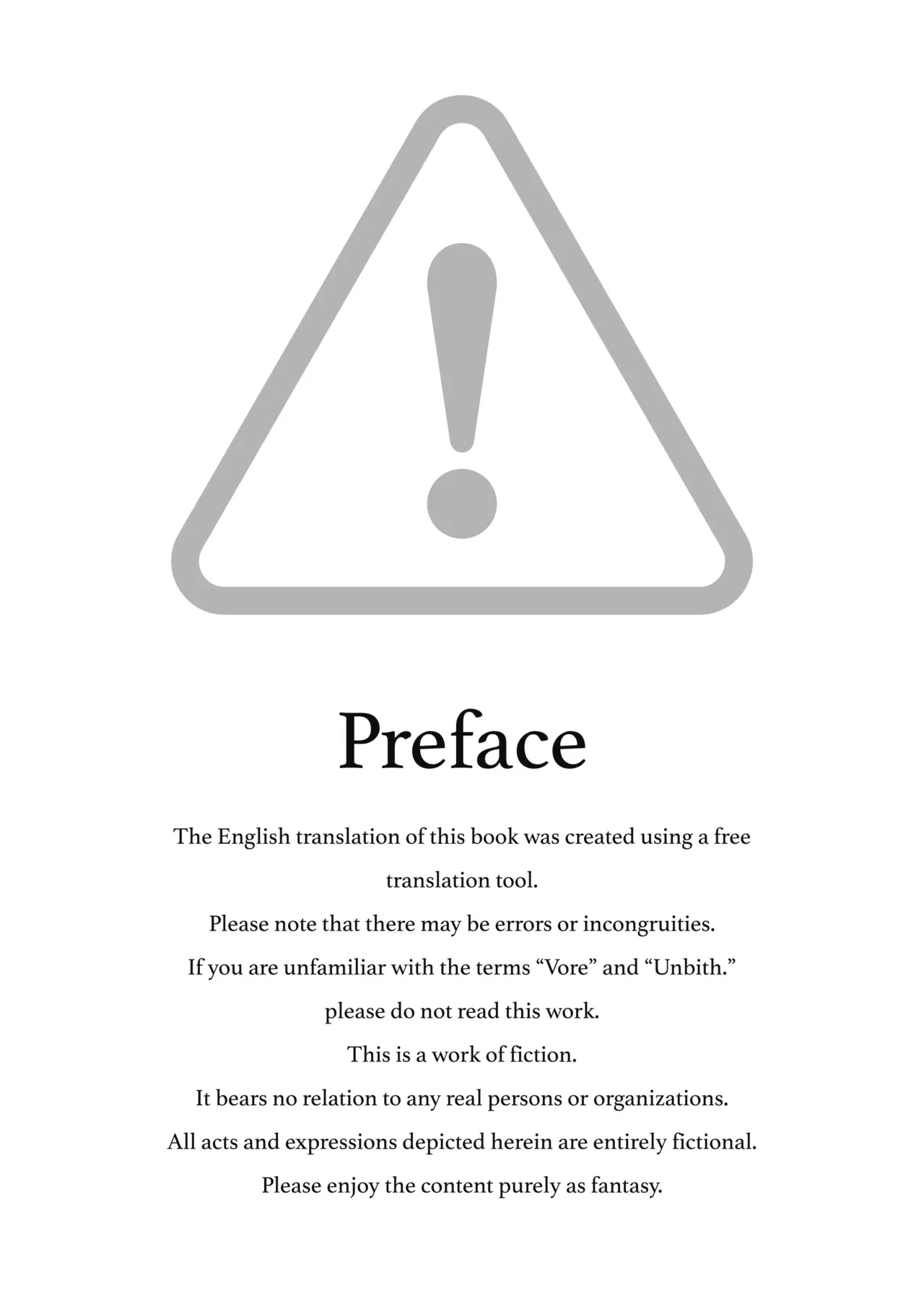 Preface

The English translation of this book was created using a free translation tool.

Please note that there may be errors or incongruities.

If you are unfamiliar with the terms "Vore" and "Unbith."

please do not read this work.

This is a work of fiction.

It bears no relation to any real persons or organizations.

All acts and expressions depicted herein are entirely fictional.

Please enjoy the content purely as fantasy.